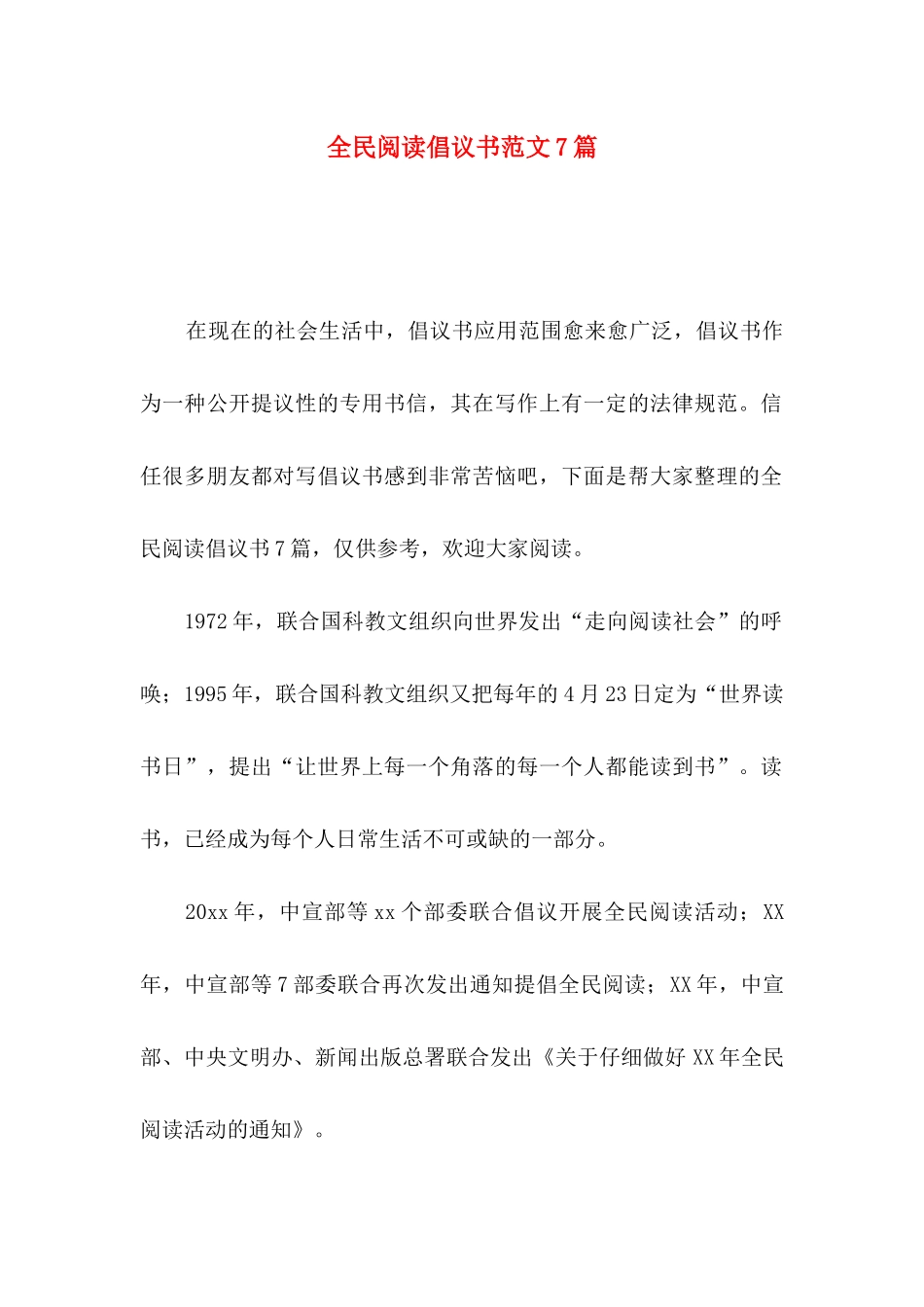 全民阅读倡议书范文7篇

在现在的社会生活中，倡议书应用范围愈来愈广泛，倡议书作为一种公开提议性的专用书信，其在写作上有一定的法律规范。信任很多朋友都对写倡议书感到非常苦恼吧，下面是帮大家整理的全民阅读倡议书7篇，仅供参考，欢迎大家阅读。

1972年，联合国科教文组织向世界发出“走向阅读社会”的呼唤；1995年，联合国科教文组织又把每年的4月23日定为“世界读书日”，提出“让世界上每一个角落的每一个人都能读到书”。读书，已经成为每个人日常生活不可或缺的一部分。

20xx年，中宣部等xx个部委联合倡议开展全民阅读活动；XX年，中宣部等7部委联合再次发出通知提倡全民阅读；XX年，中宣部、中央文明办、新闻出版总署联合发出《关于仔细做好XX年全民阅读活动的通知》。